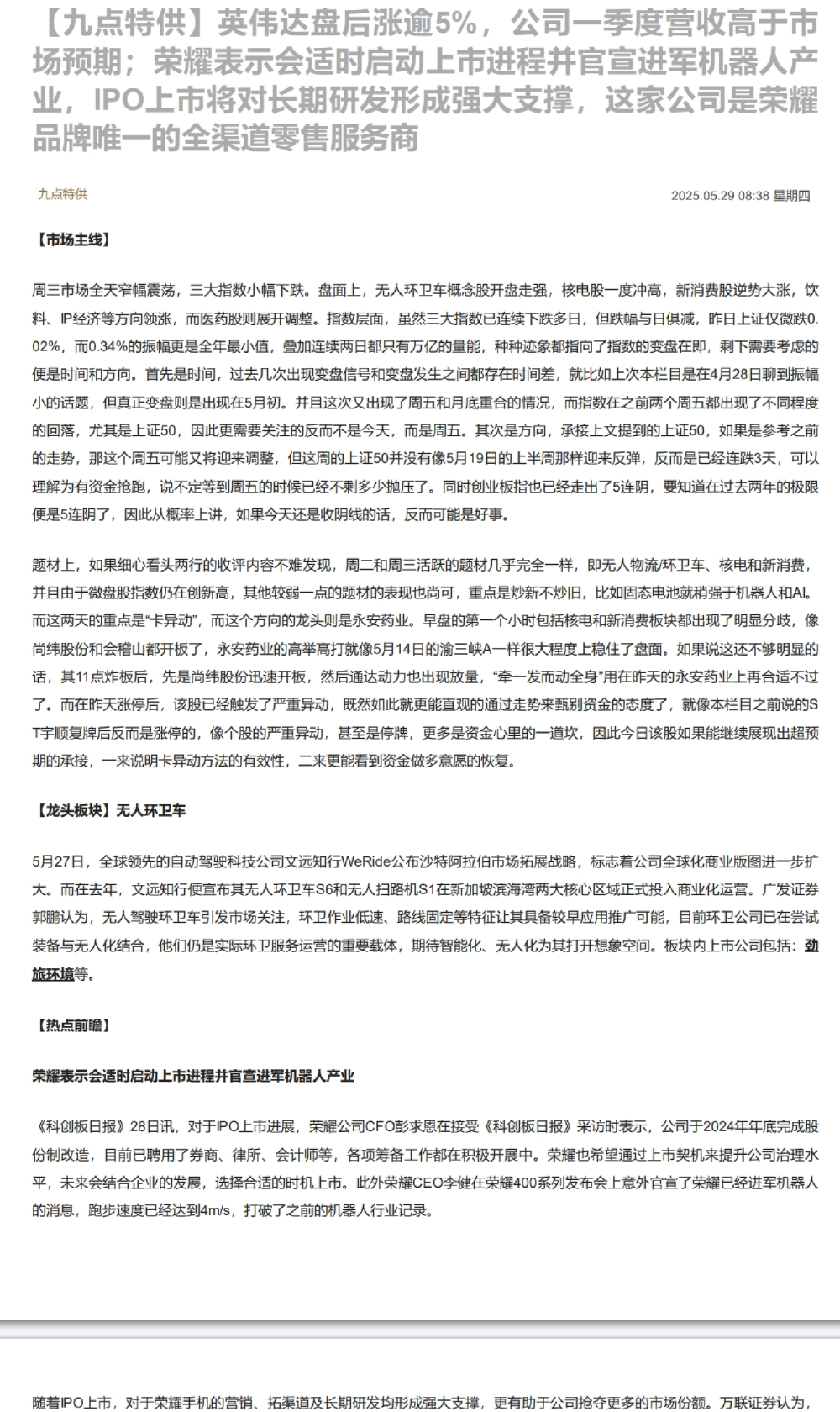 【九点特供】英伟达盘后涨逾5%，公司一季度营收高于市场预期；荣耀表示会适时启动上市进程并官宣进军机器人产业，IPO上市将对长期研发形成强大支撑，这家公司是荣耀品牌唯一的全渠道零售服务商

九点特供

2025.05.29 08:38 星期四

【市场主线】

周三市场全天窄幅震荡，三大指数小幅下跌。盘面上，无人环卫车概念股开盘走强，核电股一度冲高，新消费股逆势大涨，饮料、IP经济等方向领涨，而医药股则展开调整。指数层面，虽然三大指数已连续下跌多日，但跌幅与日俱减，昨日上证仅微跌0.02%，而0.34%的振幅更是全年最小值，叠加连续两日都只有万亿的量能，种种迹象都指向了指数的变盘在即，剩下需要考虑的便是时间和方向。首先是时间，过去几次出现变盘信号和变盘发生之间都存在时间差，就比如上次本栏目是在4月28日聊到振幅小的话题，但真正变盘则是出现在5月初。并且这次又出现了周五和月底重合的情况，而指数在之前两个周五都出现了不同程度的回落，尤其是上证50，因此更需要关注的反而不是今天，而是周五。其次是方向，承接上文提到的上证50，如果是参考之前的走势，那这个周五可能又将迎来调整，但这周的上证50并没有像5月19日的上半周那样迎来反弹，反而是已经连跌3天，可以理解为有资金抢跑，说不定等到周五的时候已经不剩多少抛压了。同时创业板指也已经走出了5连阴，要知道在过去两年的极限便是5连阴了，因此从概率上讲，如果今天还是收阴线的话，反而可能是好事。

题材上，如果细心看头两行的收评内容不难发现，周二和周三活跃的题材几乎完全一样，即无人物流/环卫车、核电和新消费，并且由于微盘股指数仍在创新高，其他较弱一点的题材的表现也尚可，重点是炒新不炒旧，比如固态电池就稍强于机器人和AI。而这两天的重点是“卡异动”，而这个方向的龙头则是永安药业。早盘的第一个小时包括核电和新消费板块都出现了明显分歧，像尚纬股份和会稽山都开板了，永安药业的高举高打就像5月14日的渝三峡A一样很大程度上稳住了盘面。如果说这还不够明显的话，其11点炸板后，先是尚纬股份迅速开板，然后通达动力也出现放量，“牵一发而动全身”用在昨天的永安药业上再合适不过了。而在昨天涨停后，该股已经触发了严重异动，既然如此就更能直观的通过走势来甄别资金的态度了，就像本栏目之前说的ST宇顺复牌后反而是涨停的，像个股的严重异动，甚至是停牌，更多是资金心里的一道坎，因此今日该股如果能继续展现出超预期的承接，一来说明卡异动方法的有效性，二来更能看到资金做多意愿的恢复。

【龙头板块】无人环卫车

5月27日，全球领先的自动驾驶科技公司文远知行WeRide公布沙特阿拉伯市场拓展战略，标志着公司全球化商业版图进一步扩大。而在去年，文远知行便宣布其无人环卫车S6和无人扫路机S1在新加坡滨海湾两大核心区域正式投入商业化运营。广发证券郭鹏认为，无人驾驶环卫车引发市场关注，环卫作业低速、路线固定等特征让其具备较早应用推广可能，目前环卫公司已在尝试装备与无人化结合，他们仍是实际环卫服务运营的重要载体，期待智能化、无人化为其打开想象空间。板块内上市公司包括：劲旅环境等。

【热点前瞻】

荣耀表示会适时启动上市进程并官宣进军机器人产业

《科创板日报》28日讯，对于IPO上市进展，荣耀公司CFO彭求恩在接受《科创板日报》采访时表示，公司于2024年年底完成股份制改造，目前已聘用了券商、律所、会计师等，各项筹备工作都在积极开展中。荣耀也希望通过上市契机来提升公司治理水平，未来会结合企业的发展，选择合适的时机上市。此外荣耀CEO李健在荣耀400系列发布会上意外官宣了荣耀已经进军机器人的消息，跑步速度已经达到4m/s，打破了之前的机器人行业记录。

随着IPO上市，对于荣耀手机的营销、拓渠道及长期研发均形成强大支撑，更有助于公司抢夺更多的市场份额。万联证券认为，